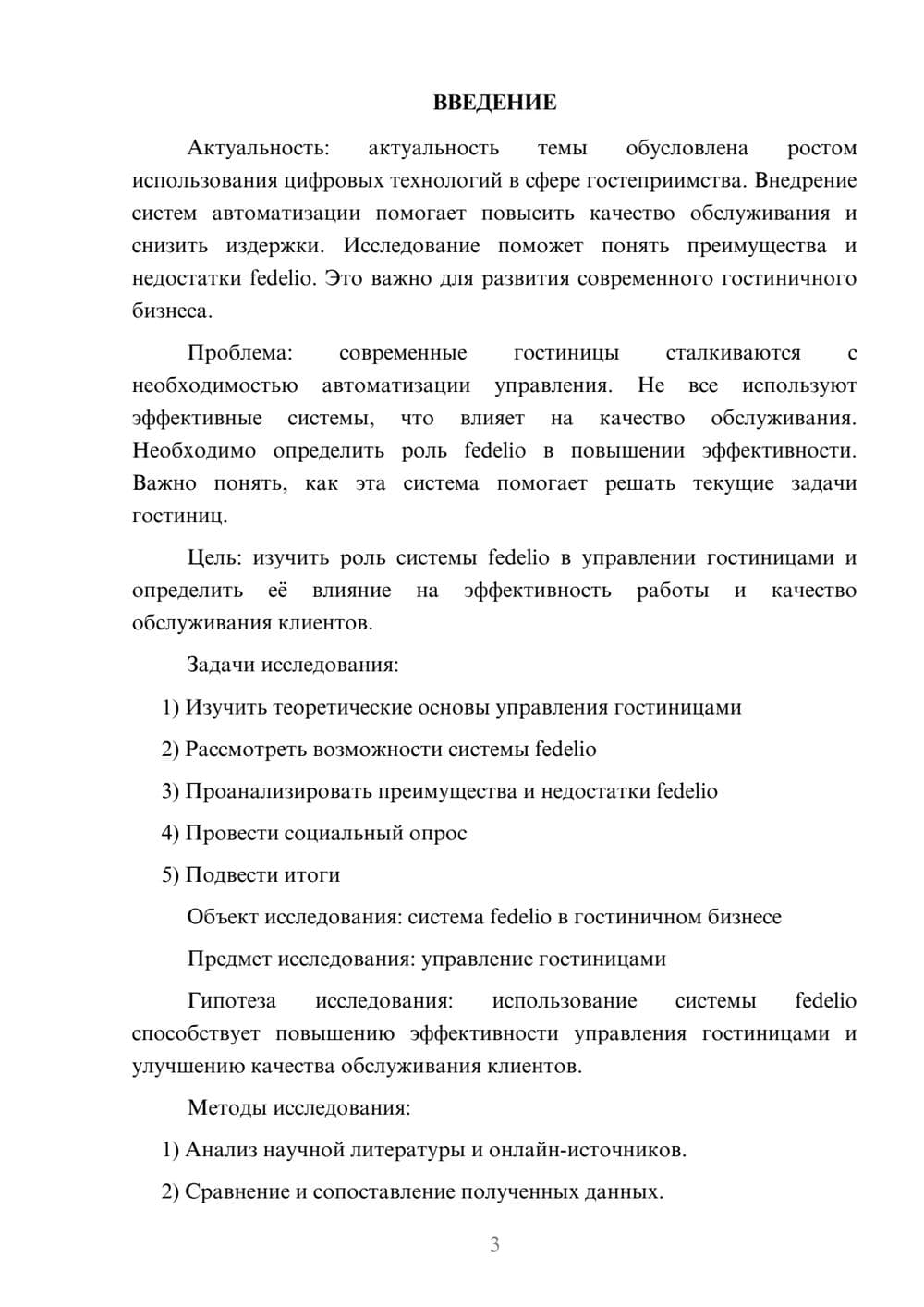 ВВЕДЕНИЕ

Актуальность: актуальность темы обусловлена ростом использования цифровых технологий в сфере гостеприимства. Внедрение систем автоматизации помогает повысить качество обслуживания и снизить издержки. Исследование поможет понять преимущества и недостатки fedelio. Это важно для развития современного гостиничного бизнеса.

Проблема: современные гостиницы сталкиваются с необходимостью автоматизации управления. Не все используют эффективные системы, что влияет на качество обслуживания. Необходимо определить роль fedelio в повышении эффективности. Важно понять, как эта система помогает решать текущие задачи гостиниц.

Цель: изучить роль системы fedelio в управлении гостиницами и определить её влияние на эффективность работы и качество обслуживания клиентов.

Задачи исследования:

1) Изучить теоретические основы управления гостиницами

2) Рассмотреть возможности системы fedelio

3) Проанализировать преимущества и недостатки fedelio

4) Провести социальный опрос

5) Подвести итоги

Объект исследования: система fedelio в гостиничном бизнесе

Предмет исследования: управление гостиницами

Гипотеза исследования: использование системы fedelio способствует повышению эффективности управления гостиницами и улучшению качества обслуживания клиентов.

Методы исследования:

1) Анализ научной литературы и онлайн-источников.

2) Сравнение и сопоставление полученных данных.

3